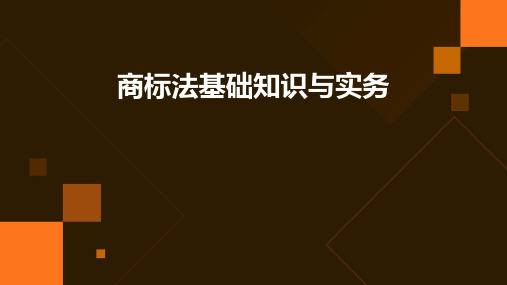 商标法基础知识与实务